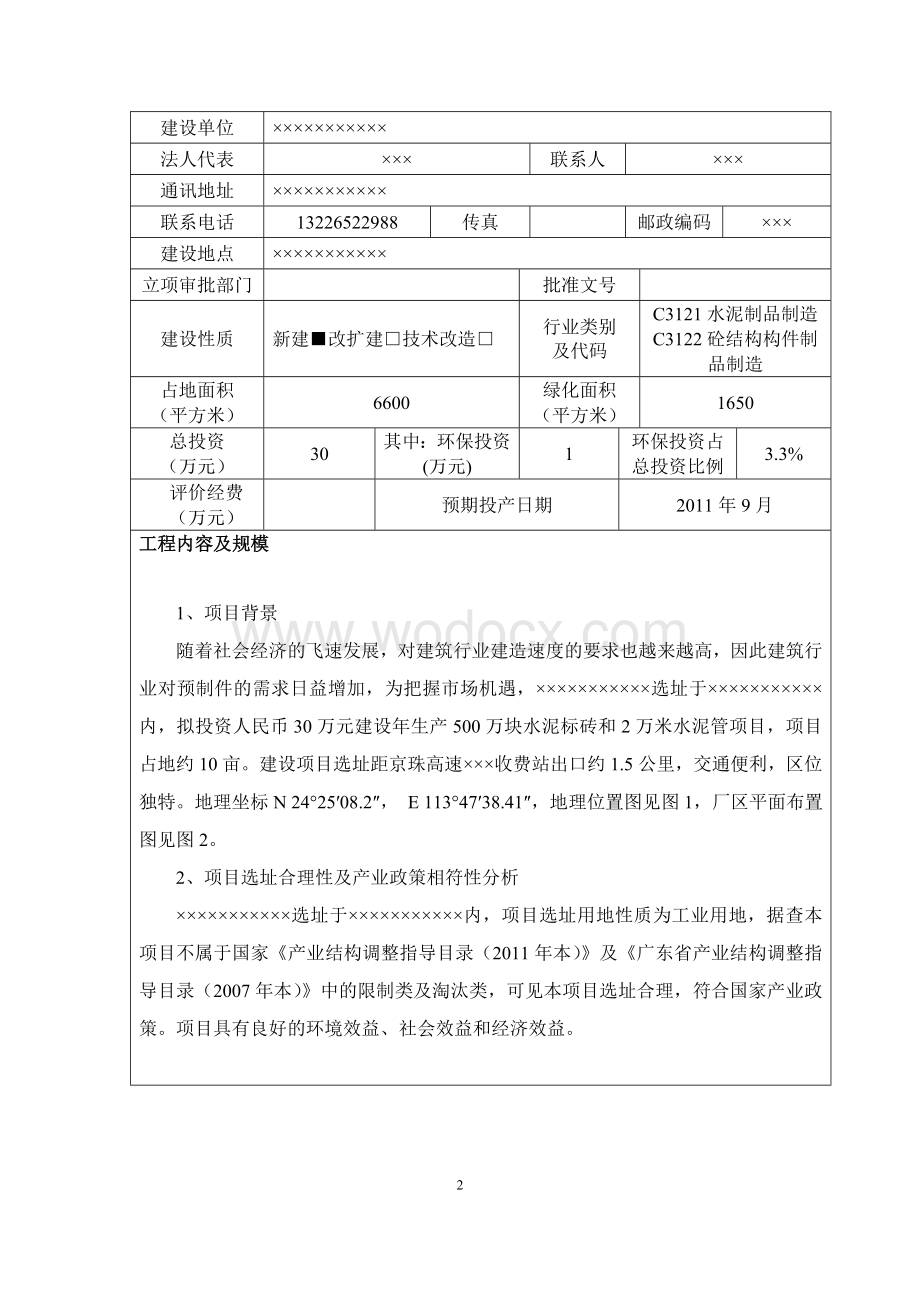 | 建设单位 | ××××××××××× | | | | |
|---|---|---|---|---|---|
| 法人代表 | ××× | | 联系人 | ××× | |
| 通讯地址 | ××××××××××× | | | | |
| 联系电话 | 13226522988 | 传真 | | 邮政编码 | ××× |
| 建设地点 | ××××××××××× | | | | |
| 立项审批部门 | | | 批准文号 | | |
| 建设性质 | 新建■改扩建□技术改造□ | | 行业类别及代码 | C3121 水泥制品制造 C3122 砼结构构件制品制造 | |
| 占地面积（平方米） | 6600 | | 绿化面积（平方米） | 1650 | |
| 总投资（万元） | 30 | 其中：环保投资(万元) | 1 | 环保投资占总投资比例 | 3.3% |
| 评价经费（万元） | | 预期投产日期 | | 2011 年 9 月 | |

工程内容及规模

1、项目背景

随着社会经济的飞速发展，对建筑行业建造速度的要求也越来越高，因此建筑行业对预制件的需求日益增加，为把握市场机遇，×××××××××××选址于×××××××××××内，拟投资人民币 30 万元建设年生产 500 万块水泥标砖和 2 万米水泥管项目，项目占地约 10 亩。建设项目选址距京珠高速×××收费站出口约 1.5 公里，交通便利，区位独特。地理坐标 N 24°25′08.2″， E 113°47′38.41″，地理位置图见图 1，厂区平面布置图见图 2。

2、项目选址合理性及产业政策相符性分析

×××××××××××选址于×××××××××××内，项目选址用地性质为工业用地，据查本项目不属于国家《产业结构调整指导目录（2011 年本）》及《广东省产业结构调整指导目录（2007 年本）》中的限制类及淘汰类，可见本项目选址合理，符合国家产业政策。项目具有良好的环境效益、社会效益和经济效益。

www.wodocx.com

2